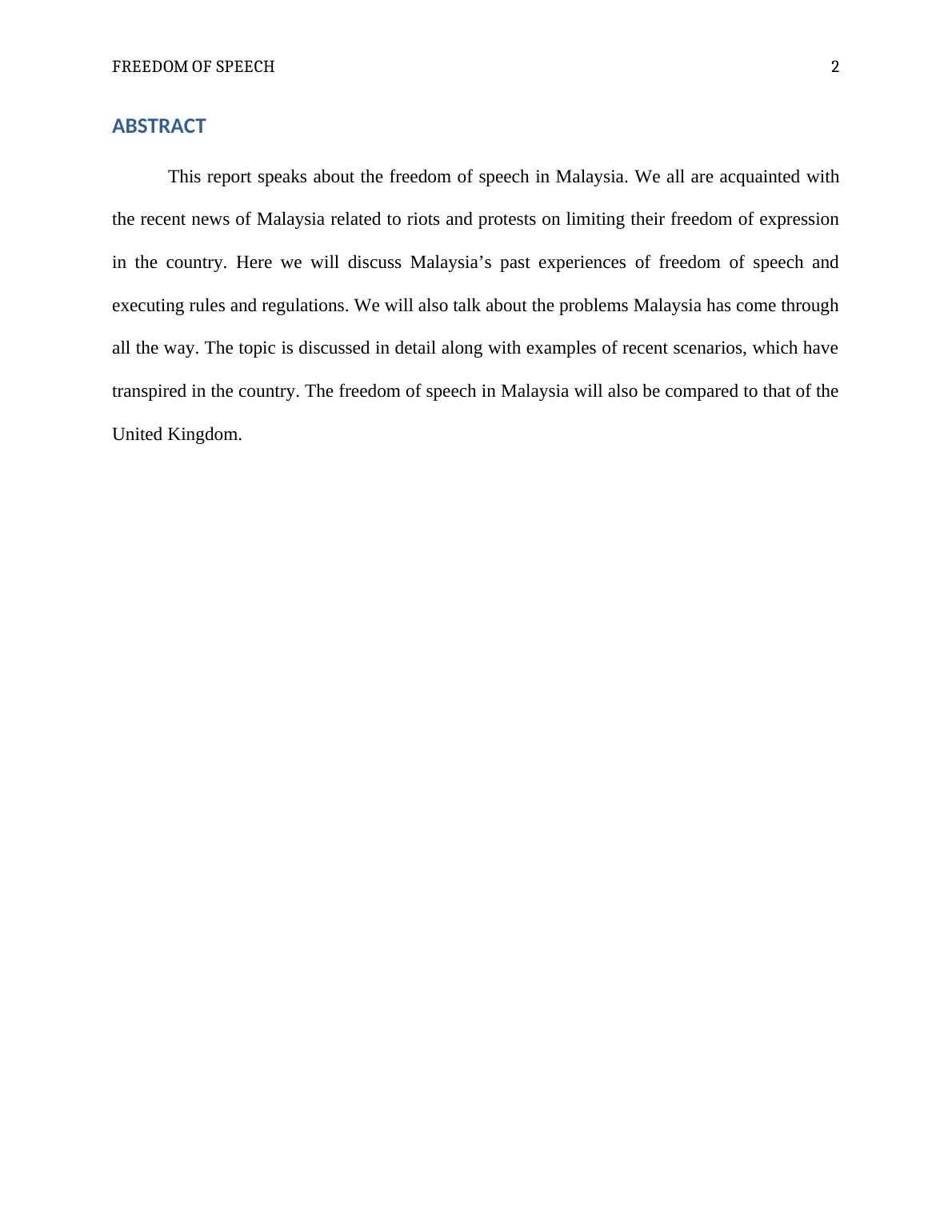 FREEDOM OF SPEECH 2

ABSTRACT

This report speaks about the freedom of speech in Malaysia. We all are acquainted with the recent news of Malaysia related to riots and protests on limiting their freedom of expression in the country. Here we will discuss Malaysia’s past experiences of freedom of speech and executing rules and regulations. We will also talk about the problems Malaysia has come through all the way. The topic is discussed in detail along with examples of recent scenarios, which have transpired in the country. The freedom of speech in Malaysia will also be compared to that of the United Kingdom.